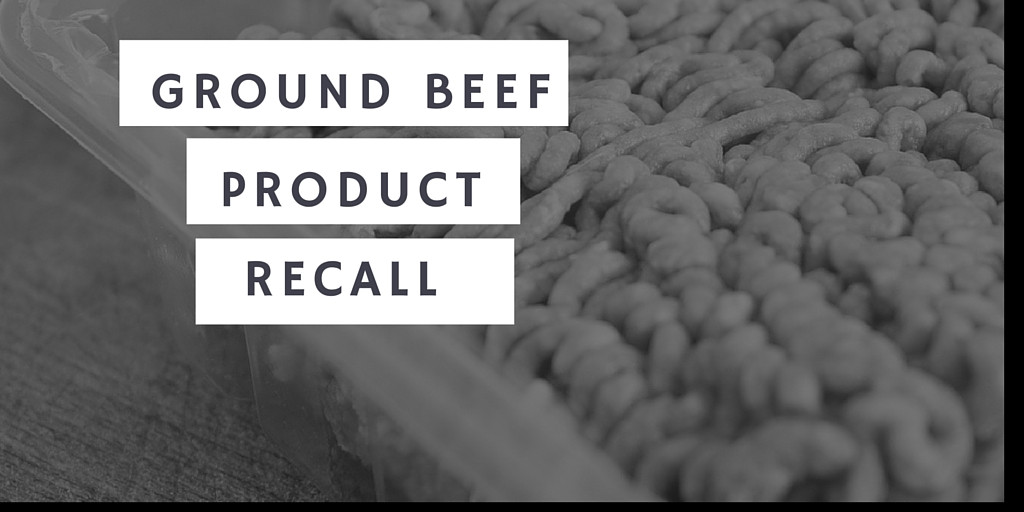 GROUND BEEF
PRODUCT
RECALL